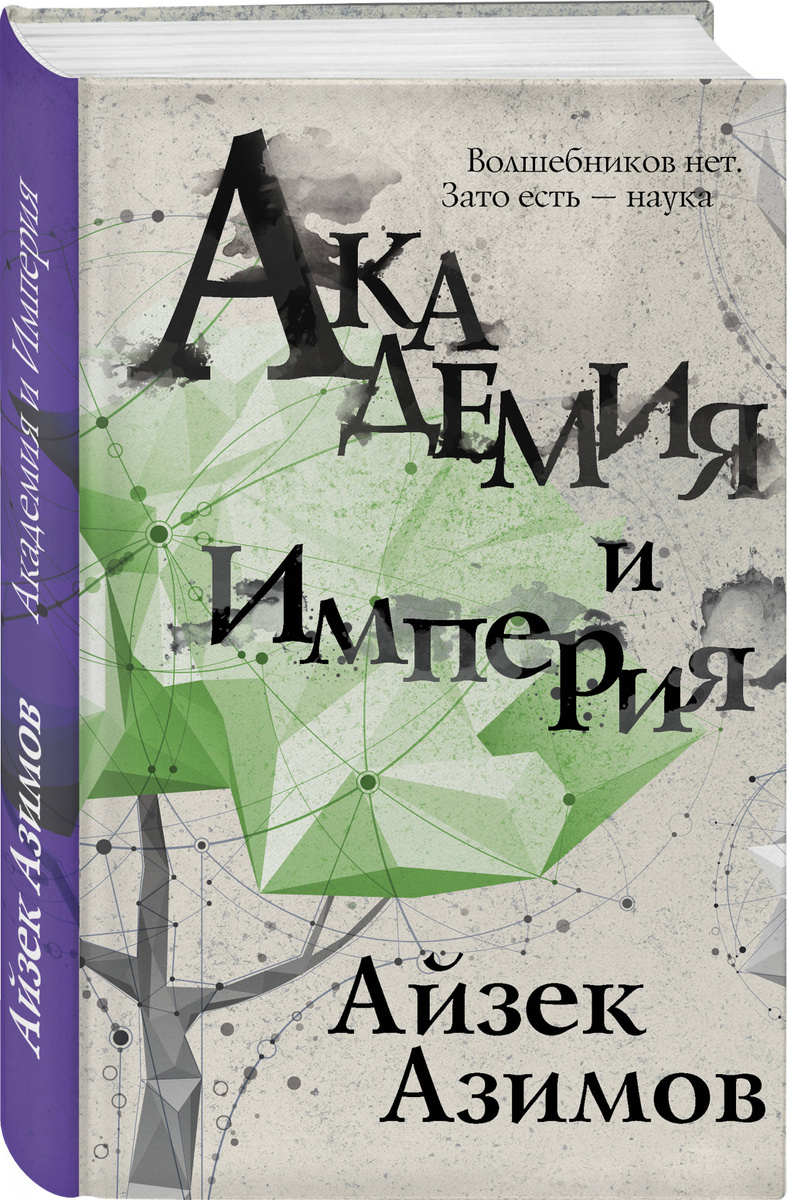 Айзек Азимов
Академия и Империя

Волшебников нет.
Зато есть — наука

Академия
и
Империя

Айзек
Азимов